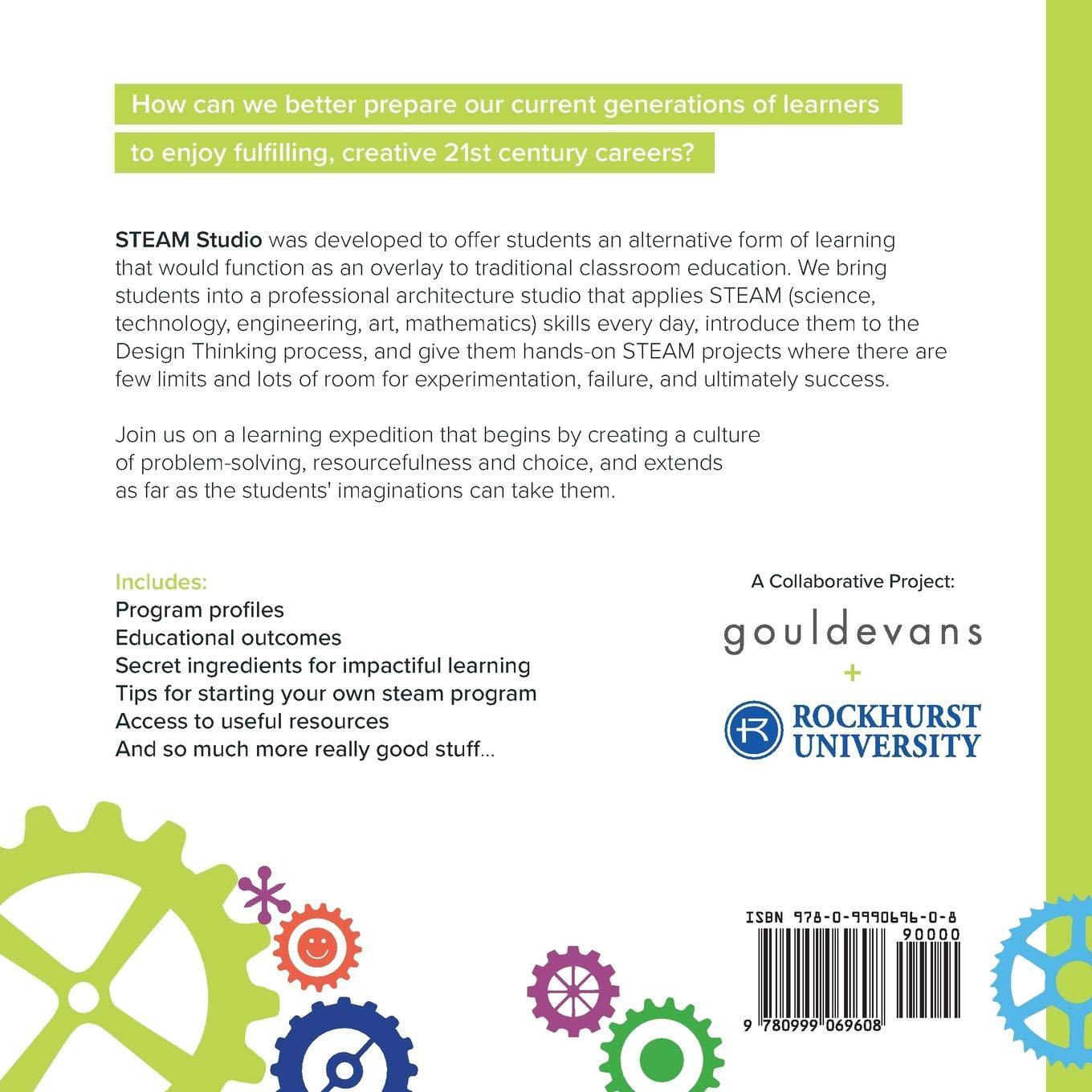 How can we better prepare our current generations of learners to enjoy fulfilling, creative 21st century careers?

STEAM Studio was developed to offer students an alternative form of learning that would function as an overlay to traditional classroom education. We bring students into a professional architecture studio that applies STEAM (science, technology, engineering, art, mathematics) skills every day, introduce them to the Design Thinking process, and give them hands-on STEAM projects where there are few limits and lots of room for experimentation, failure, and ultimately success.

Join us on a learning expedition that begins by creating a culture of problem-solving, resourcefulness and choice, and extends as far as the students' imaginations can take them.

Includes:
Program profiles
Educational outcomes
Secret ingredients for impactful learning
Tips for starting your own steam program
Access to useful resources
And so much more really good stuff...

A Collaborative Project:
gouldevans
+
ROCKHURST UNIVERSITY

ISBN 978-0-9990696-0-8
90000
9 780999 069608